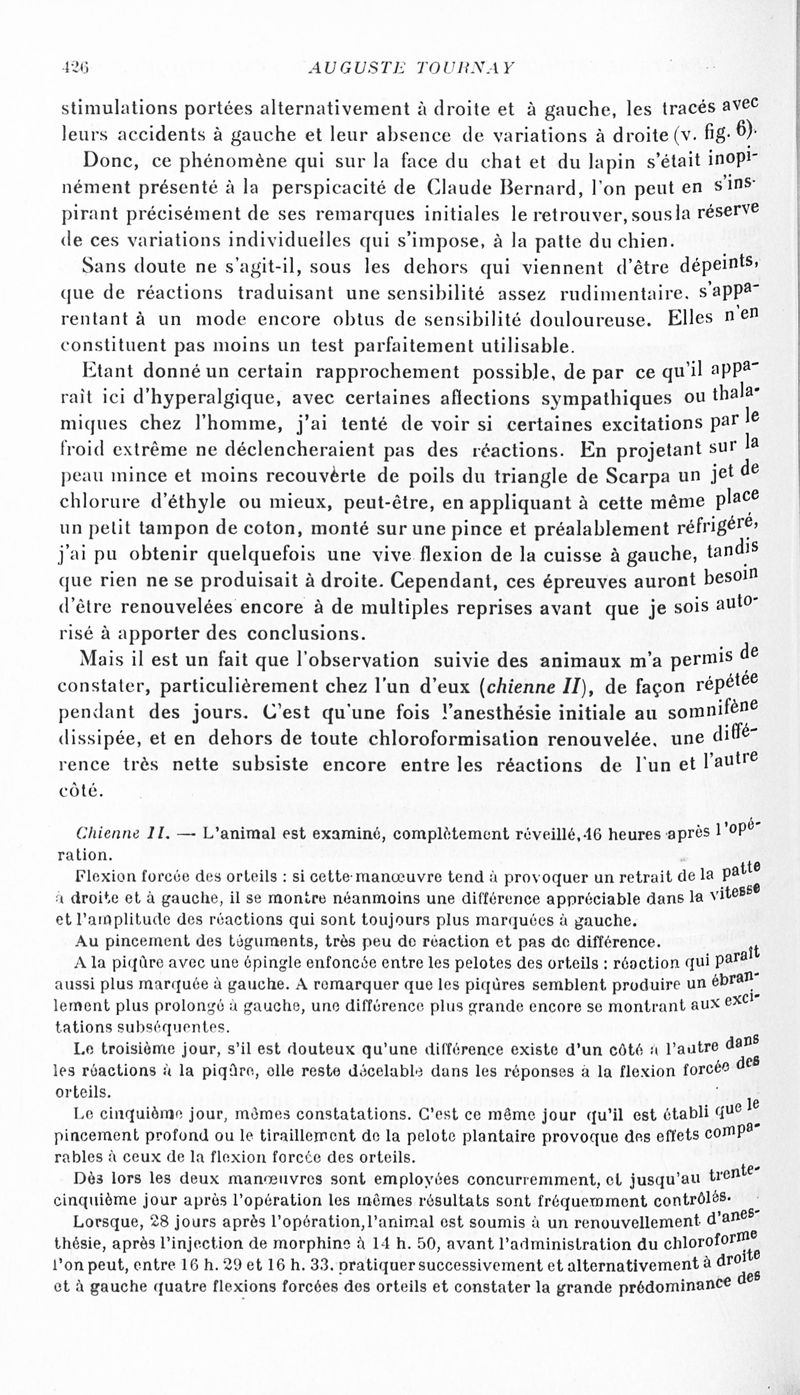 426 AUGUSTE TOURNAY

stimulations portées alternativement à droite et à gauche, les tracés avec leurs accidents à gauche et leur absence de variations à droite (v. fig. 6).

Donc, ce phénomène qui sur la face du chat et du lapin s'était inopinément présenté à la perspicacité de Claude Bernard, l'on peut en s'inspirant précisément de ses remarques initiales le retrouver, sous la réserve de ces variations individuelles qui s'impose, à la patte du chien.

Sans doute ne s'agit-il, sous les dehors qui viennent d'être dépeints, que de réactions traduisant une sensibilité assez rudimentaire, s'apparentant à un mode encore obtus de sensibilité douloureuse. Elles n'en constituent pas moins un test parfaitement utilisable.

Etant donné un certain rapprochement possible, de par ce qu'il apparaît ici d'hyperalgique, avec certaines affections sympathiques ou thalamiques chez l'homme, j'ai tenté de voir si certaines excitations par le froid extrême ne déclencheraient pas des réactions. En projetant sur la peau mince et moins recouvèrte de poils du triangle de Scarpa un jet de chlorure d'éthyle ou mieux, peut-être, en appliquant à cette même place un petit tampon de coton, monté sur une pince et préalablement réfrigéré, j'ai pu obtenir quelquefois une vive flexion de la cuisse à gauche, tandis que rien ne se produisait à droite. Cependant, ces épreuves auront besoin d'être renouvelées encore à de multiples reprises avant que je sois autorisé à apporter des conclusions.

Mais il est un fait que l'observation suivie des animaux m'a permis de constater, particulièrement chez l'un d'eux (chienne II), de façon répétée pendant des jours. C'est qu'une fois l'anesthésie initiale au somnifène dissipée, et en dehors de toute chloroformisation renouvelée, une différence très nette subsiste encore entre les réactions de l'un et l'autre côté.

Chienne II. — L'animal est examiné, complètement réveillé, 46 heures après l'opération.

Flexion forcée des orteils : si cette manœuvre tend à provoquer un retrait de la patte à droite et à gauche, il se montre néanmoins une différence appréciable dans la vitesse et l'amplitude des réactions qui sont toujours plus marquées à gauche.

Au pincement des téguments, très peu de réaction et pas de différence.

A la piqûre avec une épingle enfoncée entre les pelotes des orteils : réaction qui paraît aussi plus marquée à gauche. A remarquer que les piqûres semblent produire un ébranlement plus prolongé à gauche, une différence plus grande encore se montrant aux excitations subséquentes.

Le troisième jour, s'il est douteux qu'une différence existe d'un côté à l'autre dans les réactions à la piqûre, elle reste décelable dans les réponses à la flexion forcée des orteils.

Le cinquième jour, mêmes constatations. C'est ce même jour qu'il est établi que le pincement profond ou le tiraillement de la pelote plantaire provoque des effets comparables à ceux de la flexion forcée des orteils.

Dès lors les deux manœuvres sont employées concurremment, et jusqu'au trente-cinquième jour après l'opération les mêmes résultats sont fréquemment contrôlés.

Lorsque, 28 jours après l'opération, l'animal est soumis à un renouvellement d'anesthésie, après l'injection de morphine à 14 h. 50, avant l'administration du chloroforme l'on peut, entre 16 h. 29 et 16 h. 33, pratiquer successivement et alternativement à droite et à gauche quatre flexions forcées des orteils et constater la grande prédominance des